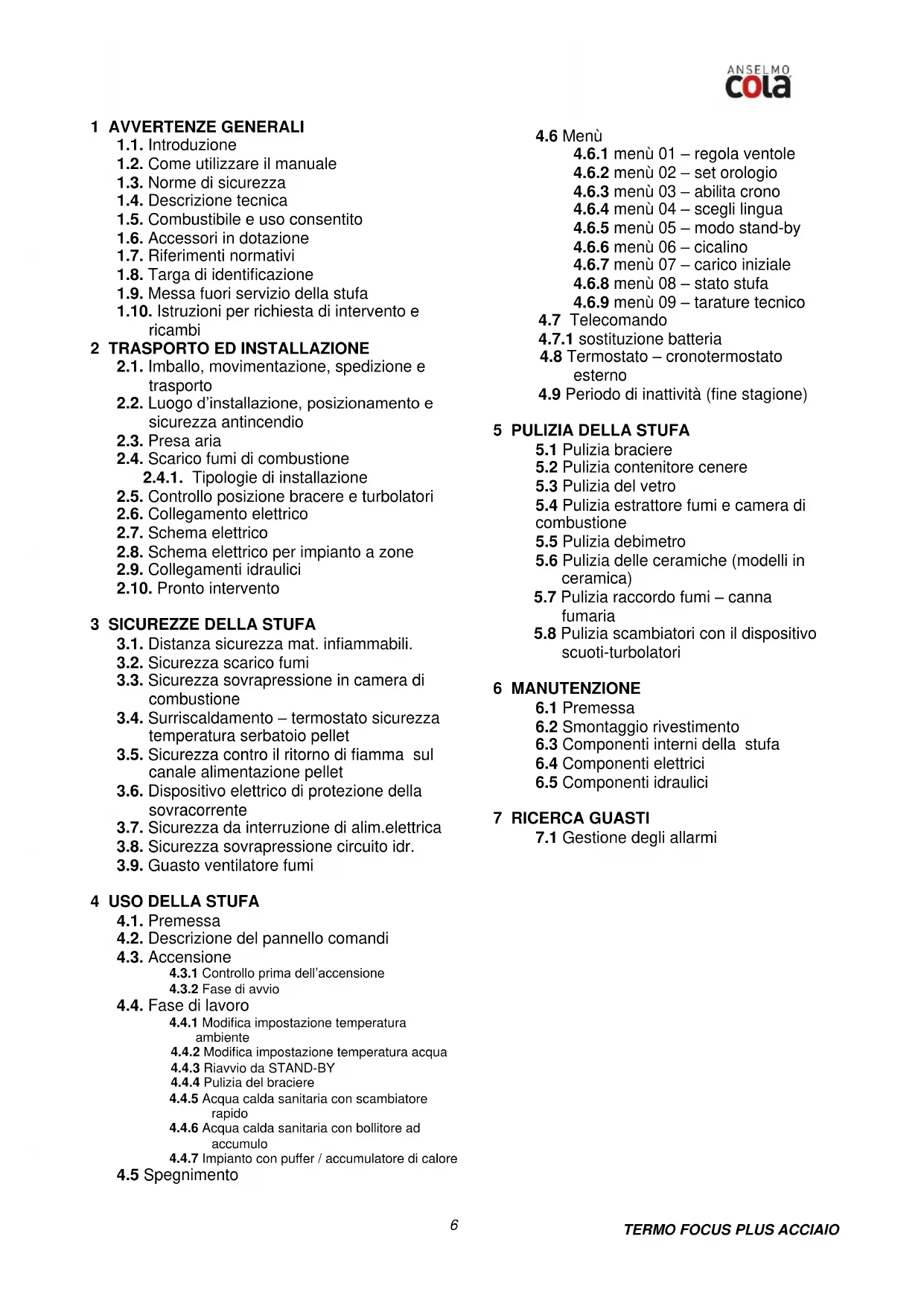 ANSELMO
cola

1 AVVERTENZE GENERALI
1.1. Introduzione
1.2. Come utilizzare il manuale
1.3. Norme di sicurezza
1.4. Descrizione tecnica
1.5. Combustibile e uso consentito
1.6. Accessori in dotazione
1.7. Riferimenti normativi
1.8. Targa di identificazione
1.9. Messa fuori servizio della stufa
1.10. Istruzioni per richiesta di intervento e ricambi
2 TRASPORTO ED INSTALLAZIONE
2.1. Imballo, movimentazione, spedizione e trasporto
2.2. Luogo d'installazione, posizionamento e sicurezza antincendio
2.3. Presa aria
2.4. Scarico fumi di combustione
2.4.1. Tipologie di installazione
2.5. Controllo posizione bracere e turbolatori
2.6. Collegamento elettrico
2.7. Schema elettrico
2.8. Schema elettrico per impianto a zone
2.9. Collegamenti idraulici
2.10. Pronto intervento

3 SICUREZZE DELLA STUFA
3.1. Distanza sicurezza mat. infiammabili.
3.2. Sicurezza scarico fumi
3.3. Sicurezza sovrapressione in camera di combustione
3.4. Surriscaldamento – termostato sicurezza temperatura serbatoio pellet
3.5. Sicurezza contro il ritorno di fiamma sul canale alimentazione pellet
3.6. Dispositivo elettrico di protezione della sovracorrente
3.7. Sicurezza da interruzione di alim.elettrica
3.8. Sicurezza sovrapressione circuito idr.
3.9. Guasto ventilatore fumi

4 USO DELLA STUFA
4.1. Premessa
4.2. Descrizione del pannello comandi
4.3. Accensione
4.3.1 Controllo prima dell'accensione
4.3.2 Fase di avvio
4.4. Fase di lavoro
4.4.1 Modifica impostazione temperatura ambiente
4.4.2 Modifica impostazione temperatura acqua
4.4.3 Riavvio da STAND-BY
4.4.4 Pulizia del braciere
4.4.5 Acqua calda sanitaria con scambiatore rapido
4.4.6 Acqua calda sanitaria con bollitore ad accumulo
4.4.7 Impianto con puffer / accumulatore di calore
4.5 Spegnimento

4.6 Menù
4.6.1 menù 01 – regola ventole
4.6.2 menù 02 – set orologio
4.6.3 menù 03 – abilita crono
4.6.4 menù 04 – scegli lingua
4.6.5 menù 05 – modo stand-by
4.6.6 menù 06 – cicalino
4.6.7 menù 07 – carico iniziale
4.6.8 menù 08 – stato stufa
4.6.9 menù 09 – tarature tecnico
4.7 Telecomando
4.7.1 sostituzione batteria
4.8 Termostato – cronotermostato esterno
4.9 Periodo di inattività (fine stagione)

5 PULIZIA DELLA STUFA
5.1 Pulizia braciere
5.2 Pulizia contenitore cenere
5.3 Pulizia del vetro
5.4 Pulizia estrattore fumi e camera di combustione
5.5 Pulizia debimetro
5.6 Pulizia delle ceramiche (modelli in ceramica)
5.7 Pulizia raccordo fumi – canna fumaria
5.8 Pulizia scambiatori con il dispositivo scuoti-turbolatori

6 MANUTENZIONE
6.1 Premessa
6.2 Smontaggio rivestimento
6.3 Componenti interni della stufa
6.4 Componenti elettrici
6.5 Componenti idraulici

7 RICERCA GUASTI
7.1 Gestione degli allarmi

6

TERMO FOCUS PLUS ACCIAIO